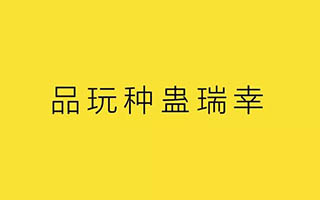 品玩种蛊瑞幸